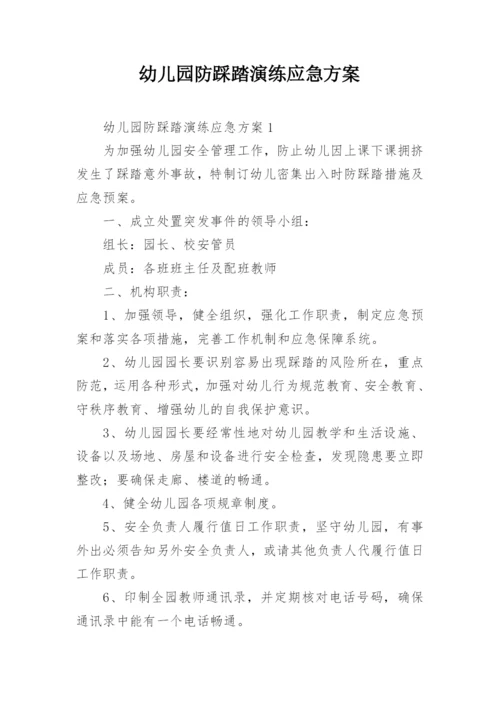 幼儿园防踩踏演练应急方案

幼儿园防踩踏演练应急方案1

为加强幼儿园安全管理工作，防止幼儿因上课下课拥挤发生了踩踏意外事故，特制订幼儿密集出入时防踩踏措施及应急预案。

一、成立处置突发事件的领导小组：

组长：园长、校安管员

成员：各班班主任及配班教师

二、机构职责：

1、加强领导，健全组织，强化工作职责，制定应急预案和落实各项措施，完善工作机制和应急保障系统。

2、幼儿园园长要识别容易出现踩踏的风险所在，重点防范，运用各种形式，加强对幼儿行为规范教育、安全教育、守秩序教育、增强幼儿的自我保护意识。

3、幼儿园园长要经常性地对幼儿园教学和生活设施、设备以及场地、房屋和设备进行安全检查，发现隐患要立即整改；要确保走廊、楼道的畅通。

4、健全幼儿园各项规章制度。

5、安全负责人履行值日工作职责，坚守幼儿园，有事外出必须告知另外安全负责人，或请其他负责人代履行值日工作职责。

6、印制全园教师通讯录，并定期核对电话号码，确保通讯录中能有一个电话畅通。